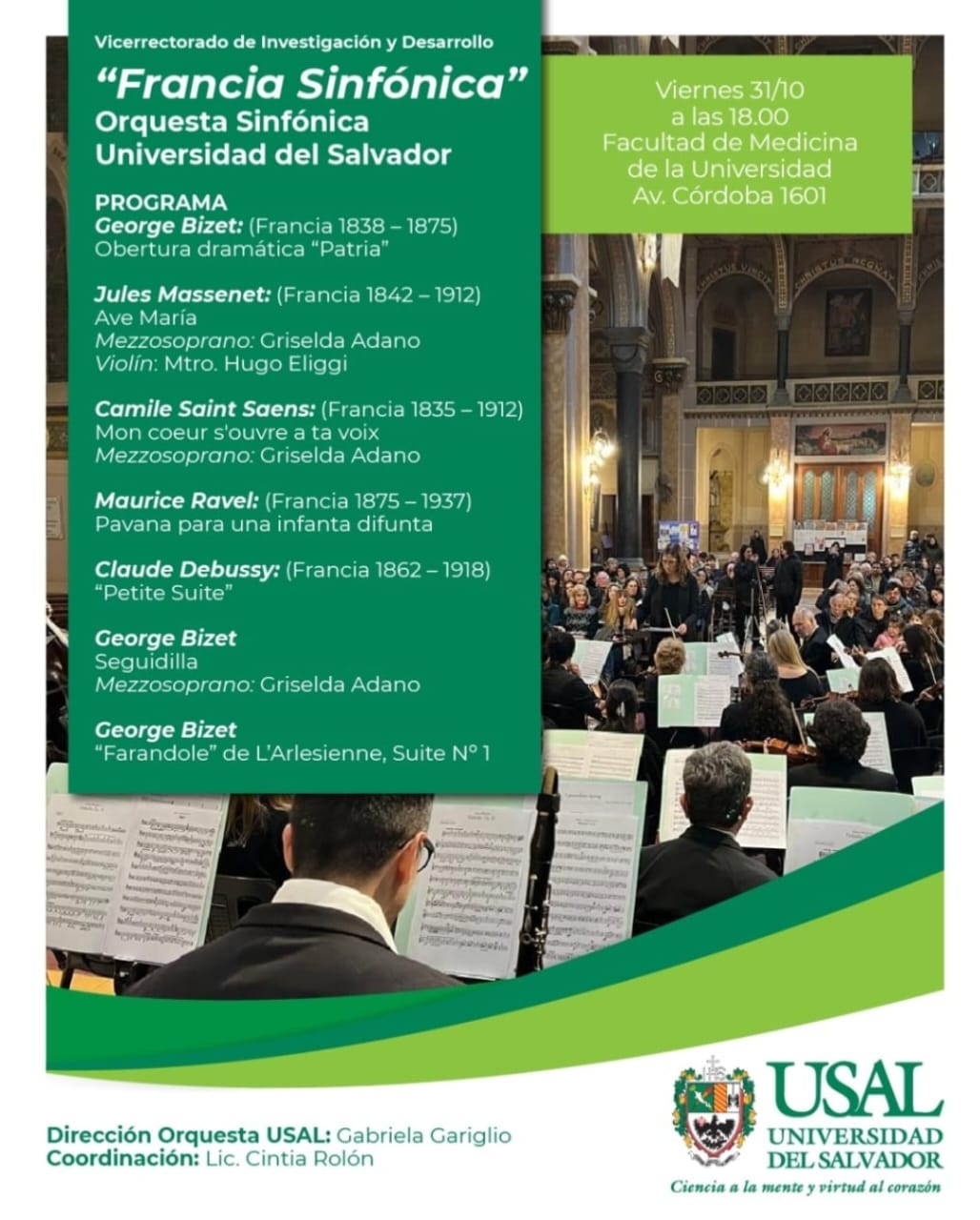 Vicerrectorado de Investigación y Desarrollo

"Francia Sinfónica"
Orquesta Sinfónica
Universidad del Salvador

PROGRAMA
George Bizet: (Francia 1838 – 1875)
Obertura dramática "Patria"

Jules Massenet: (Francia 1842 – 1912)
Ave María
Mezzosoprano: Griselda Adano
Violín: Mtro. Hugo Eliggi

Camile Saint Saens: (Francia 1835 – 1912)
Mon coeur s'ouvre a ta voix
Mezzosoprano: Griselda Adano

Maurice Ravel: (Francia 1875 – 1937)
Pavana para una infanta difunta

Claude Debussy: (Francia 1862 – 1918)
"Petite Suite"

George Bizet
Seguidilla
Mezzosoprano: Griselda Adano

George Bizet
"Farandole" de L'Arlesienne, Suite N° 1

Viernes 31/10
a las 18.00
Facultad de Medicina
de la Universidad
Av. Córdoba 1601

Dirección Orquesta USAL: Gabriela Gariglio
Coordinación: Lic. Cintia Rolón

USAL
UNIVERSIDAD
DEL SALVADOR
Ciencia a la mente y virtud al corazón